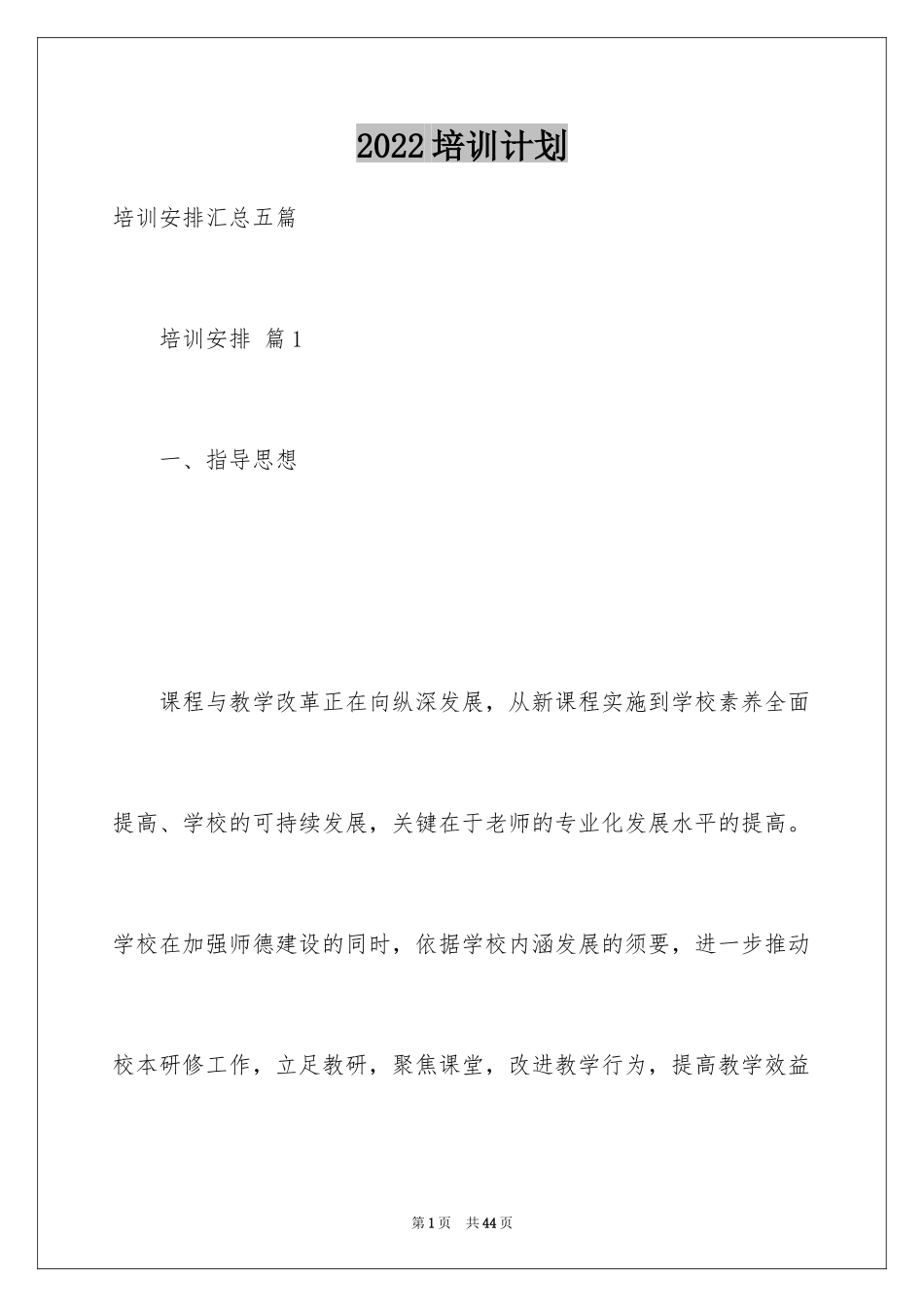 2022培训计划

培训安排汇总五篇

培训安排 篇1

一、指导思想

课程与教学改革正在向纵深发展，从新课程实施到学校素养全面提高、学校的可持续发展，关键在于老师的专业化发展水平的提高。学校在加强师德建设的同时，依据学校内涵发展的须要，进一步推动校本研修工作，立足教研，聚焦课堂，改进教学行为，提高教学效益

第1页 共44页